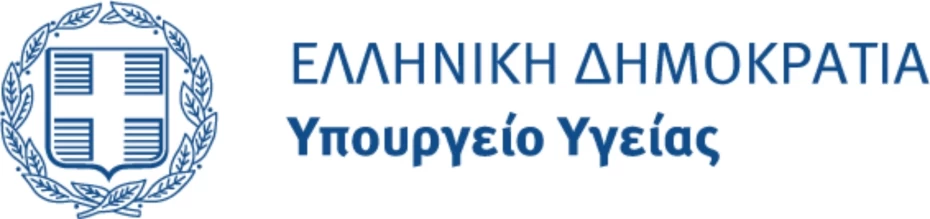 ΕΛΛΗΝΙΚΗ ΔΗΜΟΚΡΑΤΙΑ
Υπουργείο Υγείας